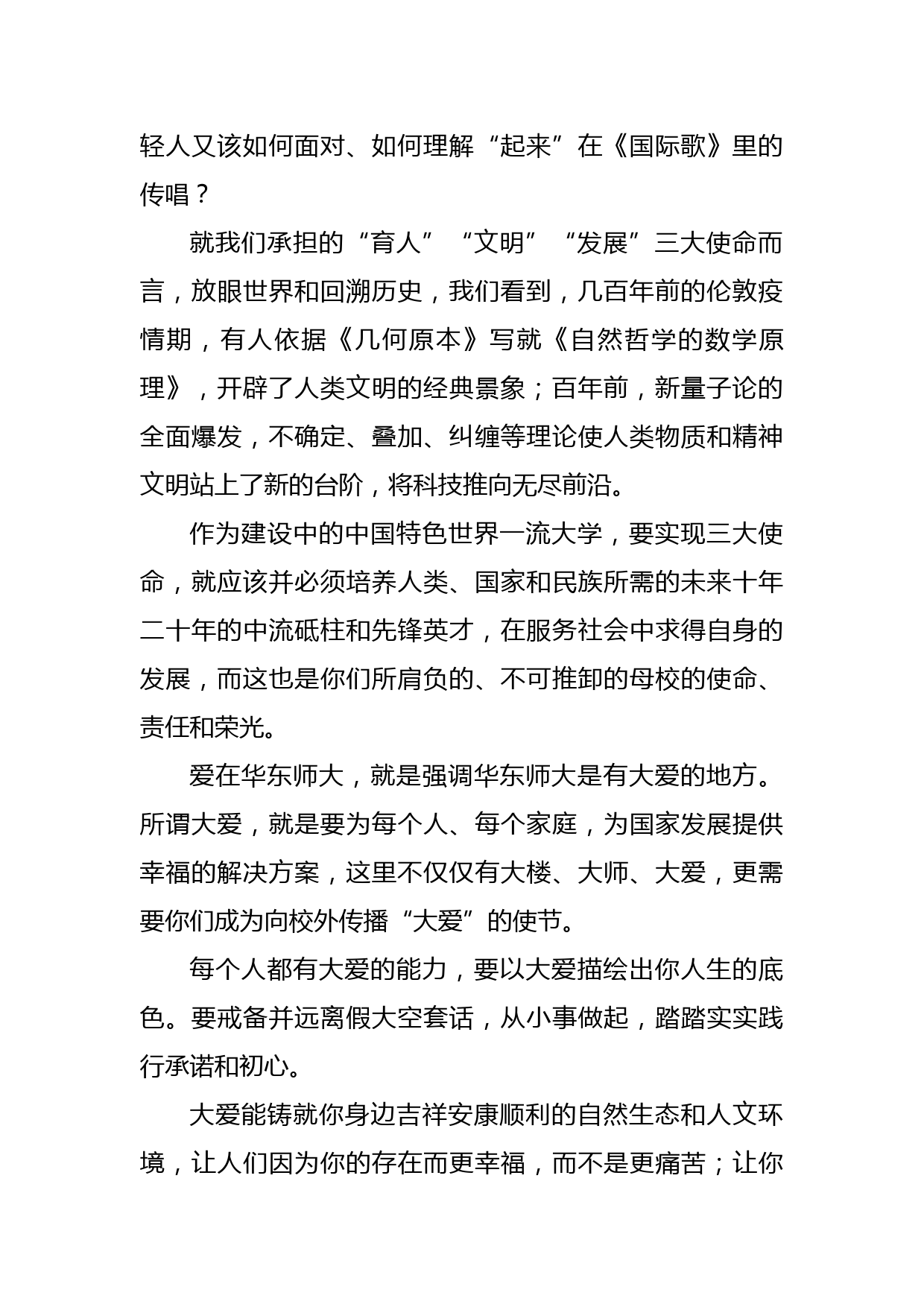 轻人又该如何面对、如何理解“起来”在《国际歌》里的传唱？

就我们承担的“育人”“文明”“发展”三大使命而言，放眼世界和回溯历史，我们看到，几百年前的伦敦疫情期，有人依据《几何原本》写就《自然哲学的数学原理》，开辟了人类文明的经典景象；百年前，新量子论的全面爆发，不确定、叠加、纠缠等理论使人类物质和精神文明站上了新的台阶，将科技推向无尽前沿。

作为建设中的中国特色世界一流大学，要实现三大使命，就应该并必须培养人类、国家和民族所需的未来十年二十年的中流砥柱和先锋英才，在服务社会中求得自身的发展，而这也是你们所肩负的、不可推卸的母校的使命、责任和荣光。

爱在华东师大，就是强调华东师大是有大爱的地方。所谓大爱，就是要为每个人、每个家庭，为国家发展提供幸福的解决方案，这里不仅仅有大楼、大师、大爱，更需要你们成为向校外传播“大爱”的使节。

每个人都有大爱的能力，要以大爱描绘出你人生的底色。要戒备并远离假大空套话，从小事做起，踏踏实实践行承诺和初心。

大爱能铸就你身边吉祥安康顺利的自然生态和人文环境，让人们因为你的存在而更幸福，而不是更痛苦；让你